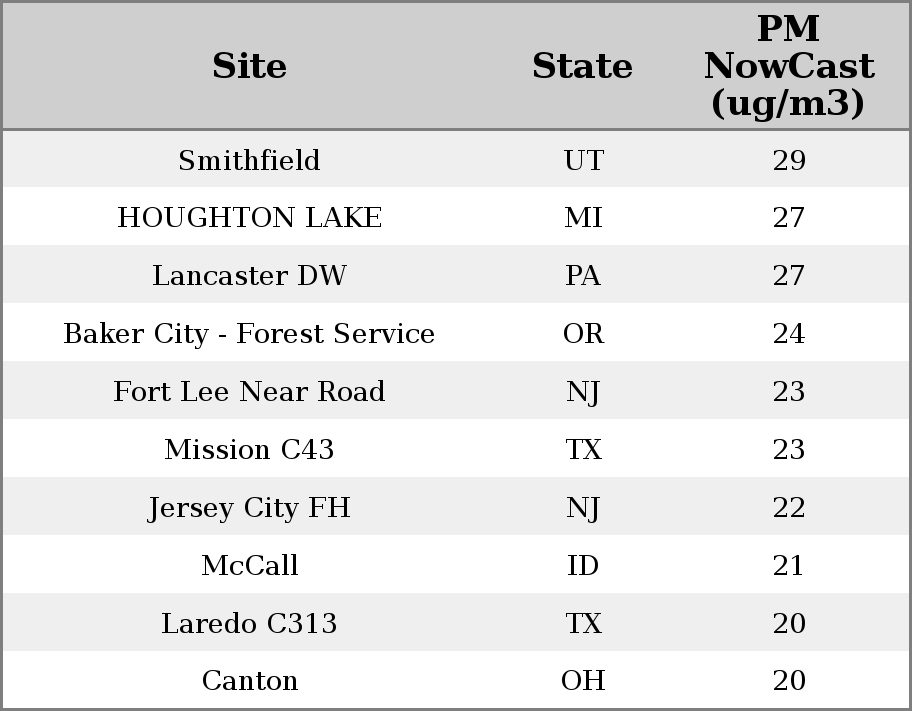 | Site | State | PM NowCast (ug/m3) |
|---|---|---|
| Smithfield | UT | 29 |
| HOUGHTON LAKE | MI | 27 |
| Lancaster DW | PA | 27 |
| Baker City - Forest Service | OR | 24 |
| Fort Lee Near Road | NJ | 23 |
| Mission C43 | TX | 23 |
| Jersey City FH | NJ | 22 |
| McCall | ID | 21 |
| Laredo C313 | TX | 20 |
| Canton | OH | 20 |